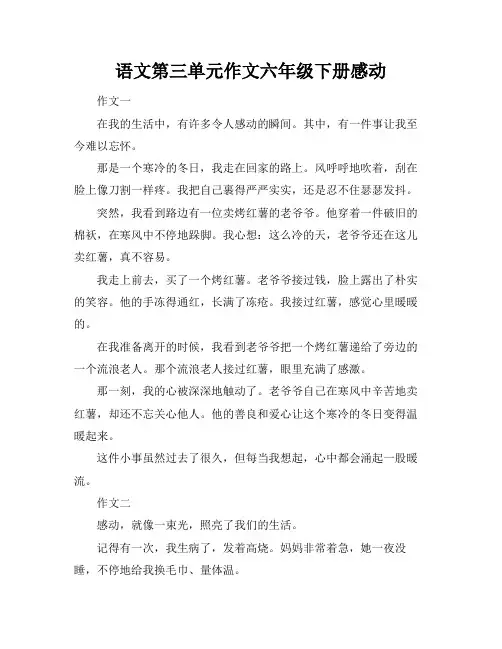 语文第三单元作文六年级下册感动

作文一

在我的生活中，有许多令人感动的瞬间。其中，有一件事让我至今难以忘怀。

那是一个寒冷的冬日，我走在回家的路上。风呼呼地吹着，刮在脸上像刀割一样疼。我把自己裹得严严实实，还是忍不住瑟瑟发抖。

突然，我看到路边有一位卖烤红薯的老爷爷。他穿着一件破旧的棉袄，在寒风中不停地跺脚。我心想：这么冷的天，老爷爷还在这儿卖红薯，真不容易。

我走上前去，买了一个烤红薯。老爷爷接过钱，脸上露出了朴实的笑容。他的手冻得通红，长满了冻疮。我接过红薯，感觉心里暖暖的。

在我准备离开的时候，我看到老爷爷把一个烤红薯递给了旁边的一个流浪老人。那个流浪老人接过红薯，眼里充满了感激。

那一刻，我的心被深深地触动了。老爷爷自己在寒风中辛苦地卖红薯，却还不忘关心他人。他的善良和爱心让这个寒冷的冬日变得温暖起来。

这件小事虽然过去了很久，但每当我想起，心中都会涌起一股暖流。

作文二

感动，就像一束光，照亮了我们的生活。

记得有一次，我生病了，发着高烧。妈妈非常着急，她一夜没睡，不停地给我换毛巾、量体温。